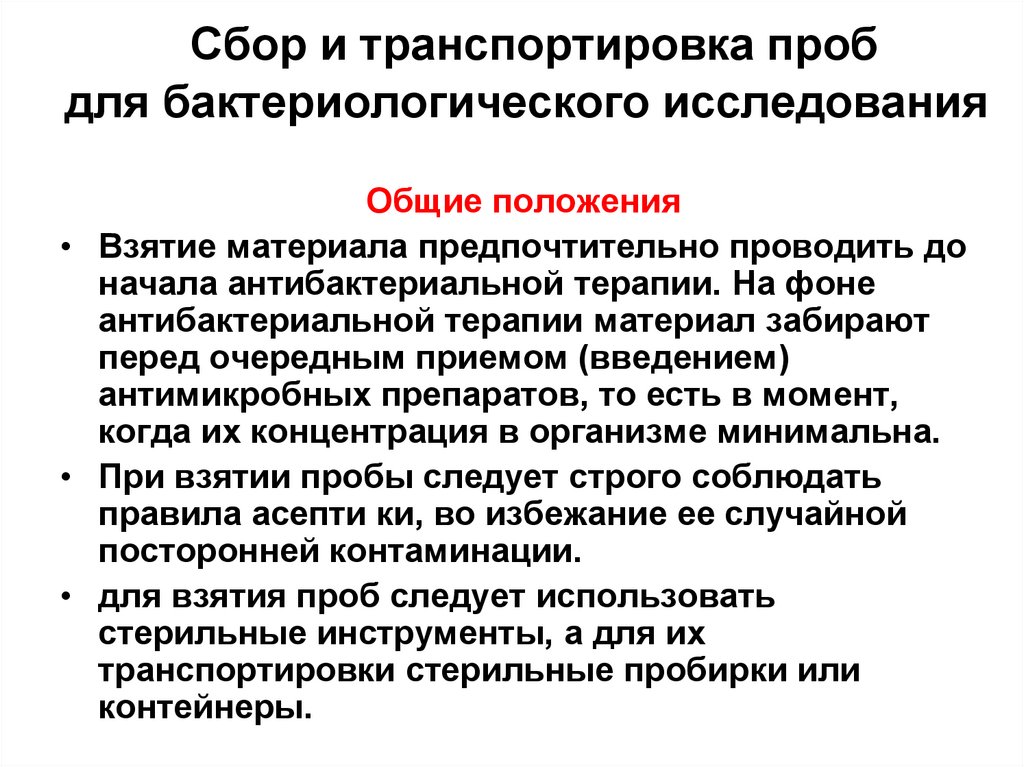 Сбор и транспортировка проб для бактериологического исследования

Общие положения

• Взятие материала предпочтительно проводить до начала антибактериальной терапии. На фоне антибактериальной терапии материал забирают перед очередным приемом (введением) антимикробных препаратов, то есть в момент, когда их концентрация в организме минимальна.

• При взятии пробы следует строго соблюдать правила асепти ки, во избежание ее случайной посторонней контаминации.

• для взятия проб следует использовать стерильные инструменты, а для их транспортировки стерильные пробирки или контейнеры.